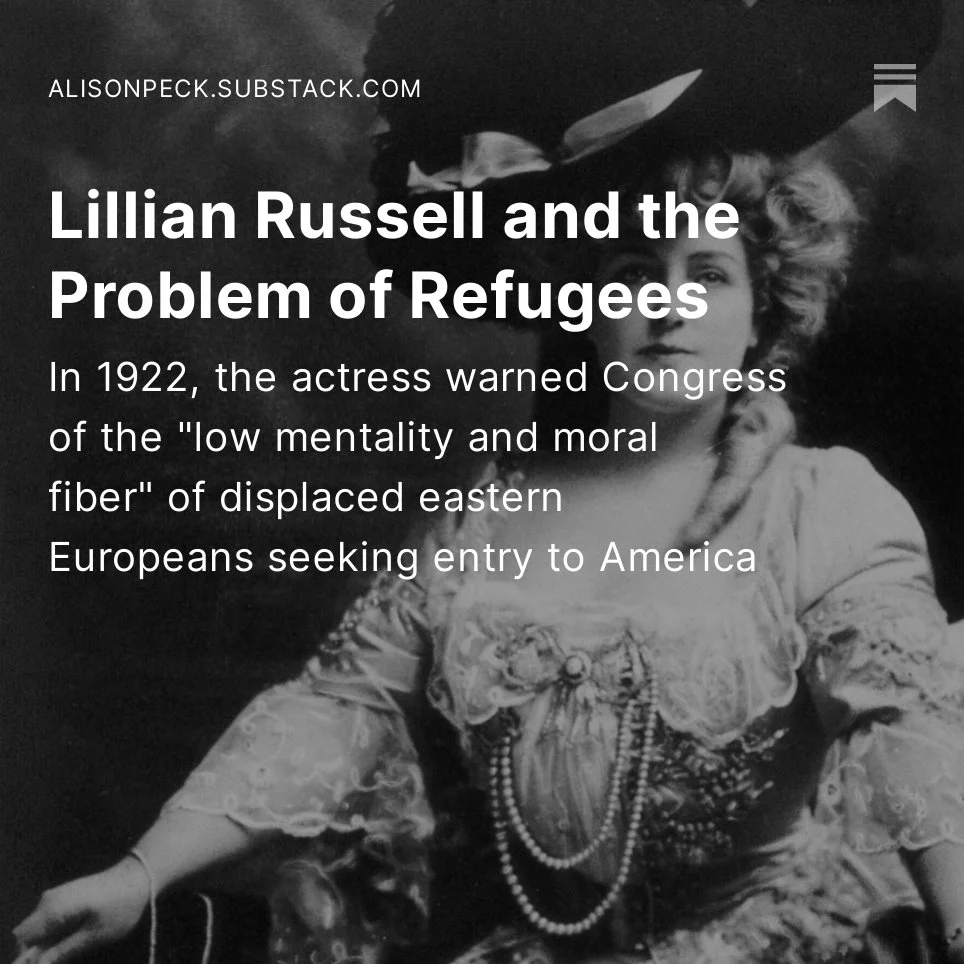 ALISONPECK.SUBSTACK.COM

Lillian Russell and the Problem of Refugees

In 1922, the actress warned Congress of the "low mentality and moral fiber" of displaced eastern Europeans seeking entry to America